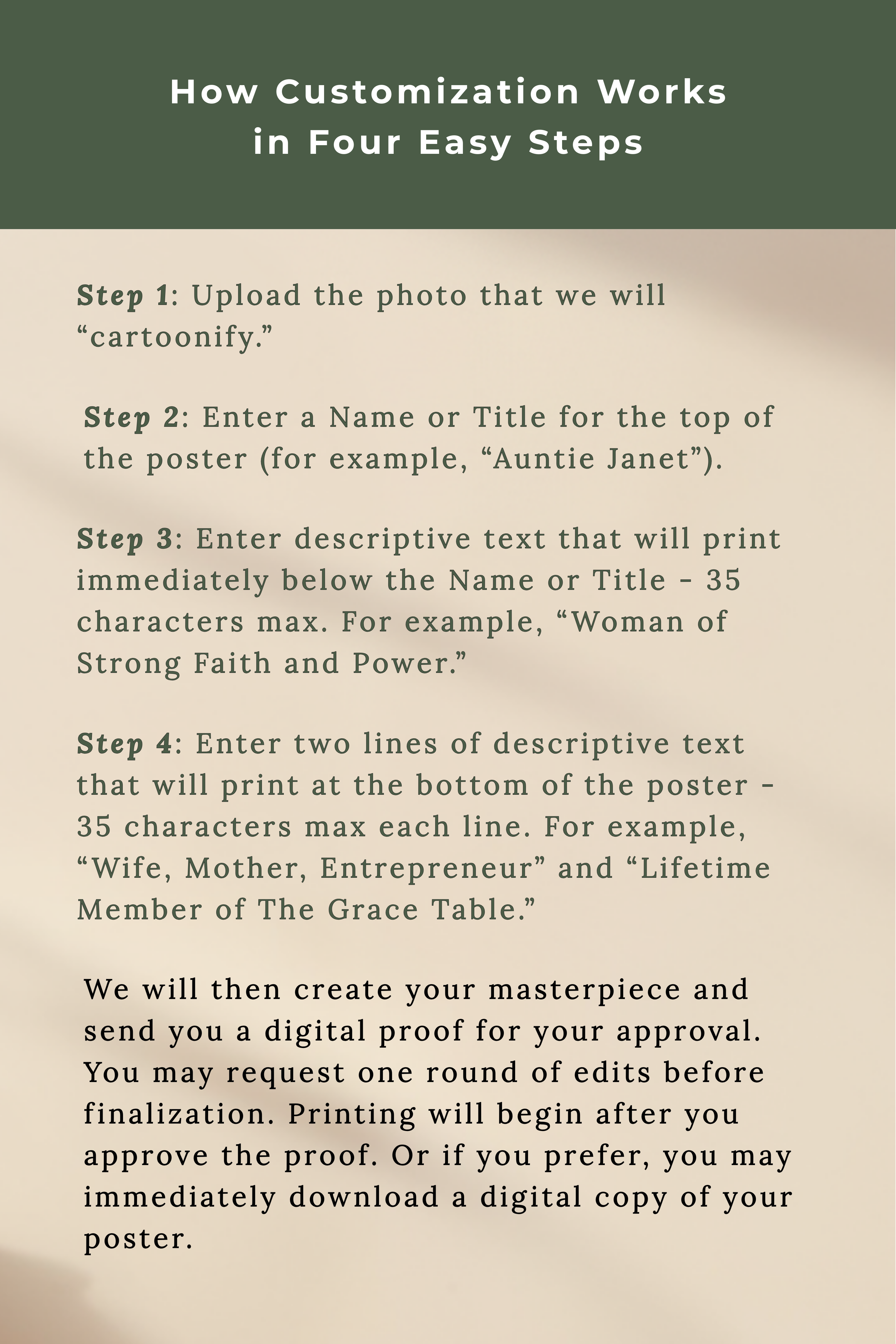 How Customization Works in Four Easy Steps

Step 1: Upload the photo that we will “cartoonify.”

Step 2: Enter a Name or Title for the top of the poster (for example, “Auntie Janet”).

Step 3: Enter descriptive text that will print immediately below the Name or Title - 35 characters max. For example, “Woman of Strong Faith and Power.”

Step 4: Enter two lines of descriptive text that will print at the bottom of the poster - 35 characters max each line. For example, “Wife, Mother, Entrepreneur” and “Lifetime Member of The Grace Table.”

We will then create your masterpiece and send you a digital proof for your approval. You may request one round of edits before finalization. Printing will begin after you approve the proof. Or if you prefer, you may immediately download a digital copy of your poster.